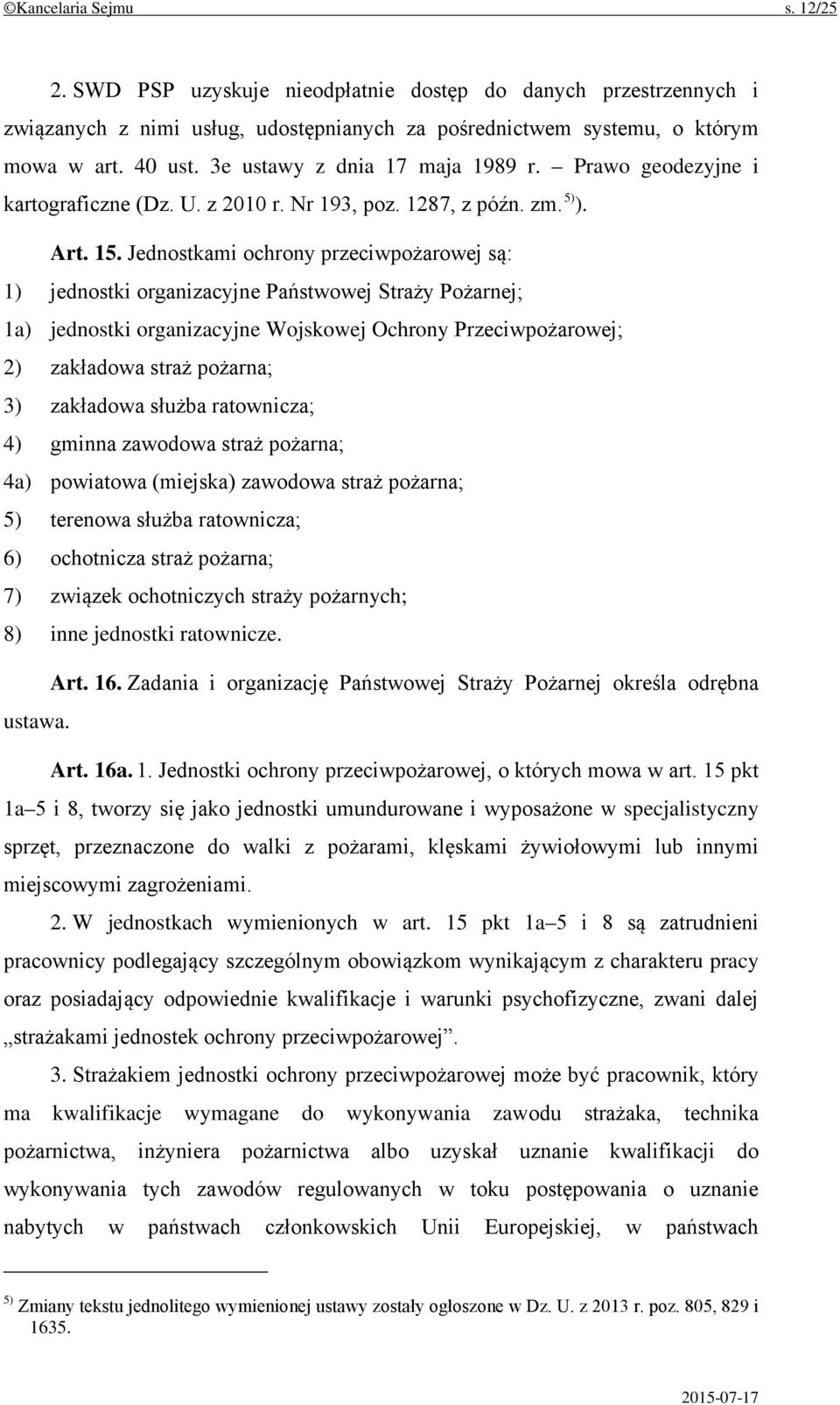 ©Kancelaria Sejmu s. 12/25

2. SWD PSP uzyskuje nieodpłatnie dostęp do danych przestrzennych i związanych z nimi usług, udostępnianych za pośrednictwem systemu, o którym mowa w art. 40 ust. 3e ustawy z dnia 17 maja 1989 r. – Prawo geodezyjne i kartograficzne (Dz. U. z 2010 r. Nr 193, poz. 1287, z późn. zm. $^{5)}$).

Art. 15. Jednostkami ochrony przeciwpożarowej są:

1) jednostki organizacyjne Państwowej Straży Pożarnej;

1a) jednostki organizacyjne Wojskowej Ochrony Przeciwpożarowej;

2) zakładowa straż pożarna;

3) zakładowa służba ratownicza;

4) gminna zawodowa straż pożarna;

4a) powiatowa (miejska) zawodowa straż pożarna;

5) terenowa służba ratownicza;

6) ochotnicza straż pożarna;

7) związek ochotniczych straży pożarnych;

8) inne jednostki ratownicze.

Art. 16. Zadania i organizację Państwowej Straży Pożarnej określa odrębna ustawa.

Art. 16a. 1. Jednostki ochrony przeciwpożarowej, o których mowa w art. 15 pkt 1a–5 i 8, tworzy się jako jednostki umundurowane i wyposażone w specjalistyczny sprzęt, przeznaczone do walki z pożarami, klęskami żywiołowymi lub innymi miejscowymi zagrożeniami.

2. W jednostkach wymienionych w art. 15 pkt 1a–5 i 8 są zatrudnieni pracownicy podlegający szczególnym obowiązkom wynikającym z charakteru pracy oraz posiadający odpowiednie kwalifikacje i warunki psychofizyczne, zwani dalej „strażakami jednostek ochrony przeciwpożarowej”.

3. Strażakiem jednostki ochrony przeciwpożarowej może być pracownik, który ma kwalifikacje wymagane do wykonywania zawodu strażaka, technika pożarnictwa, inżyniera pożarnictwa albo uzyskał uznanie kwalifikacji do wykonywania tych zawodów regulowanych w toku postępowania o uznanie nabytych w państwach członkowskich Unii Europejskiej, w państwach

$^{5)}$ Zmiany tekstu jednolitego wymienionej ustawy zostały ogłoszone w Dz. U. z 2013 r. poz. 805, 829 i 1635.

2015-07-17